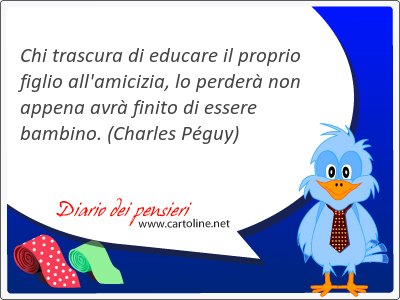 Chi trascura di educare il proprio figlio all'amicizia, lo perderà non appena avrà finito di essere bambino. (Charles Péguy)

Diario dei pensieri
www.cartoline.net